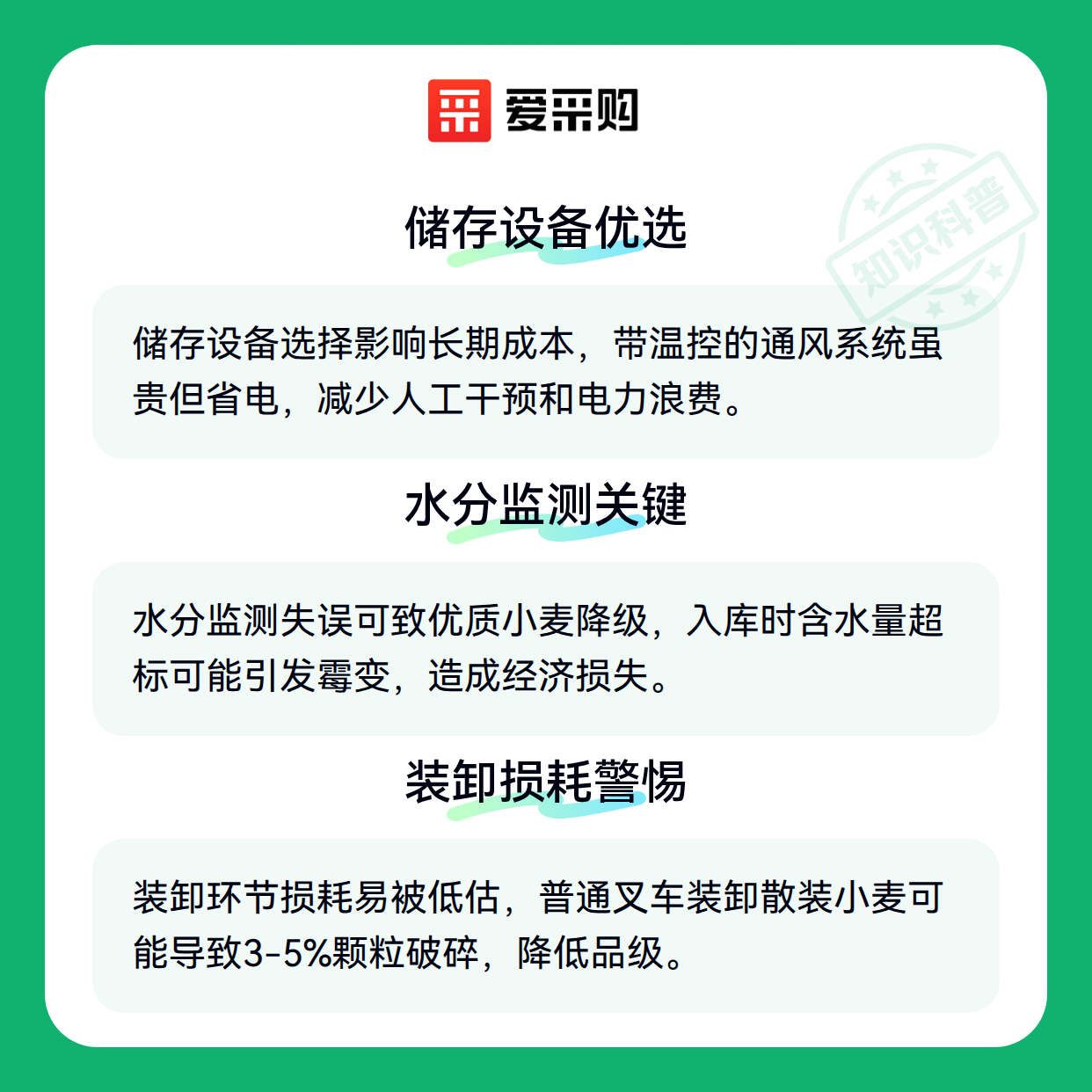 爱采购

储存设备优选

储存设备选择影响长期成本，带温控的通风系统虽贵但省电，减少人工干预和电力浪费。

水分监测关键

水分监测失误可致优质小麦降级，入库时含水量超标可能引发霉变，造成经济损失。

装卸损耗警惕

装卸环节损耗易被低估，普通叉车装卸散装小麦可能导致3-5%颗粒破碎，降低品级。

知识科普